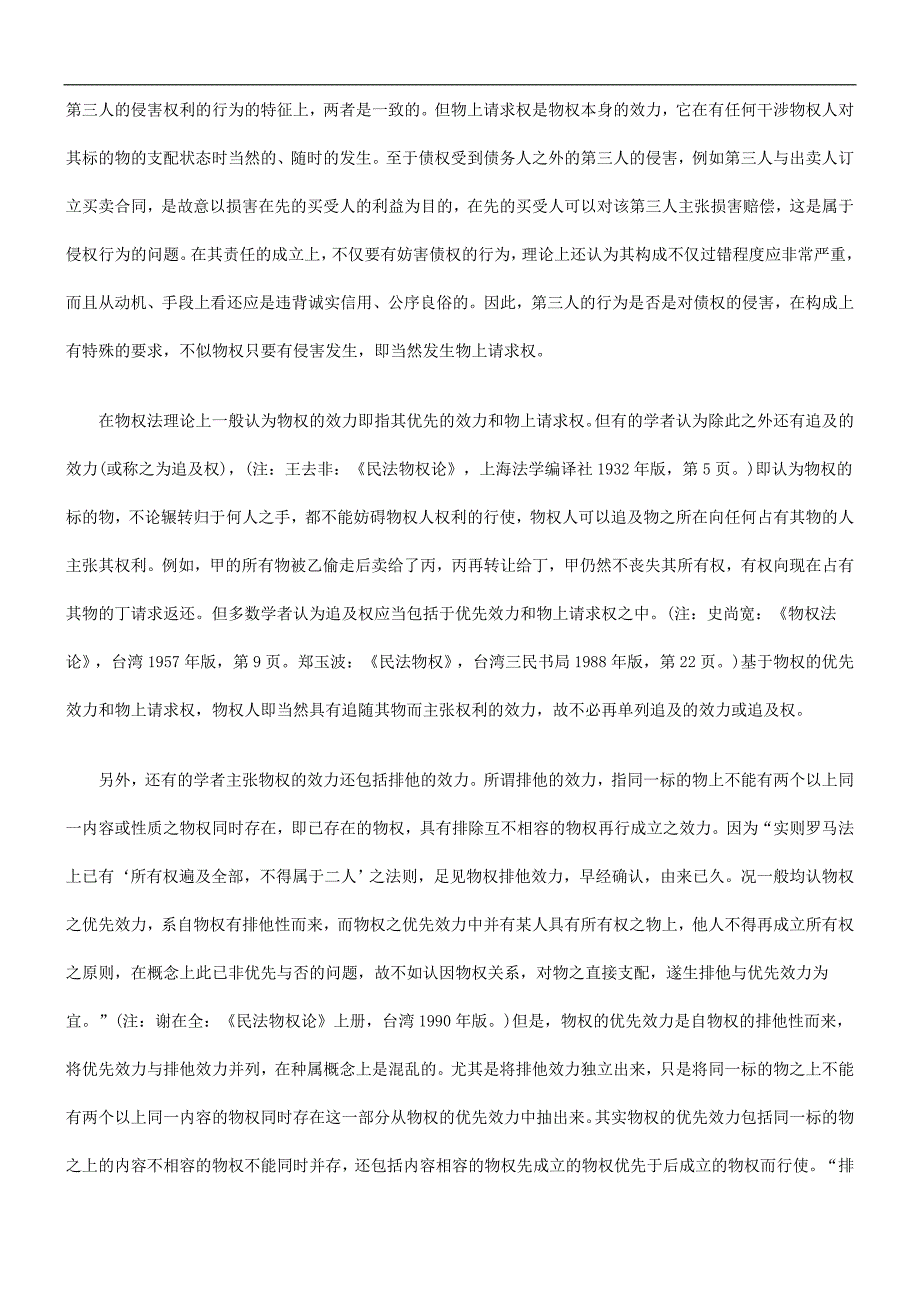 第三人的侵害权利的行为的特征上，两者是一致的。但物上请求权是物权本身的效力，它在有任何干涉物权人对其标的物的支配状态时当然的、随时的发生。至于债权受到债务人之外的第三人的侵害，例如第三人与出卖人订立买卖合同，是故意以损害在先的买受人的利益为目的，在先的买受人可以对该第三人主张损害赔偿，这是属于侵权行为的问题。在其责任的成立上，不仅要有妨害债权的行为，理论上还认为其构成不仅过错程度应非常严重，而且从动机、手段上看还应是违背诚实信用、公序良俗的。因此，第三人的行为是否是对债权的侵害，在构成上有特殊的要求，不似物权只要有侵害发生，即当然发生物上请求权。

在物权法理论上一般认为物权的效力即指其优先的效力和物上请求权。但有的学者认为除此之外还有追及的效力(或称之为追及权)，(注：王去非：《民法物权论》，上海法学编译社 1932 年版，第 5 页。)即认为物权的标的物，不论辗转归于何人之手，都不能妨碍物权人权利的行使，物权人可以追及物之所在向任何占有其物的人主张其权利。例如，甲的所有物被乙偷走后卖给了丙，丙再转让给丁，甲仍然不丧失其所有权，有权向现在占有其物的丁请求返还。但多数学者认为追及权应当包括于优先效力和物上请求权之中。(注：史尚宽：《物权法论》，台湾 1957 年版，第 9 页。郑玉波：《民法物权》，台湾三民书局 1988 年版，第 22 页。)基于物权的优先效力和物上请求权，物权人即当然具有追随其物而主张权利的效力，故不必再单列追及的效力或追及权。

另外，还有的学者主张物权的效力还包括排他的效力。所谓排他的效力，指同一标的物上不能有两个以上同一内容或性质之物权同时存在，即已存在的物权，具有排除互不相容的物权再行成立之效力。因为“实则罗马法上已有‘所有权遍及全部，不得属于二人’之法则，足见物权排他效力，早经确认，由来已久。况一般均认物权之优先效力，系自物权有排他性而来，而物权之优先效力中并有某人具有所有权之物上，他人不得再成立所有权之原则，在概念上此已非优先与否的问题，故不如认因物权关系，对物之直接支配，遂生排他与优先效力为宜。”(注：谢在全：《民法物权论》上册，台湾 1990 年版。)但是，物权的优先效力是自物权的排他性而来，将优先效力与排他效力并列，在种属概念上是混乱的。尤其是将排他效力独立出来，只是将同一标的物之上不能有两个以上同一内容的物权同时存在这一部分从物权的优先效力中抽出来。其实物权的优先效力包括同一标的物之上的内容不相容的物权不能同时并存，还包括内容相容的物权先成立的物权优先于后成立的物权而行使。“排